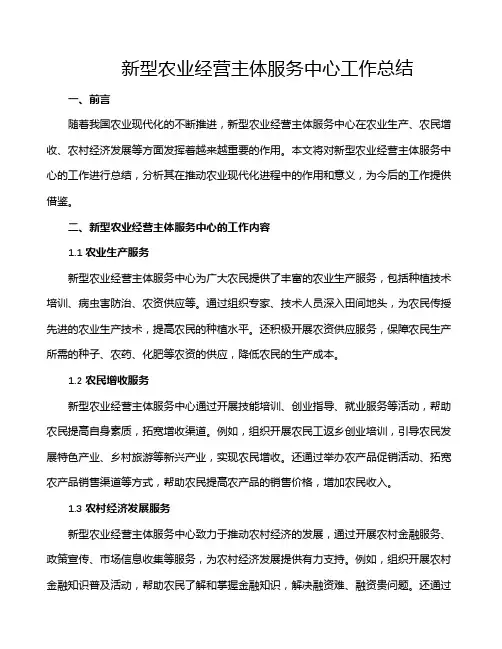 新型农业经营主体服务中心工作总结

一、前言

随着我国农业现代化的不断推进，新型农业经营主体服务中心在农业生产、农民增收、农村经济发展等方面发挥着越来越重要的作用。本文将对新型农业经营主体服务中心的工作进行总结，分析其在推动农业现代化进程中的作用和意义，为今后的工作提供借鉴。

二、新型农业经营主体服务中心的工作内容

1.1 农业生产服务

新型农业经营主体服务中心为广大农民提供了丰富的农业生产服务，包括种植技术培训、病虫害防治、农资供应等。通过组织专家、技术人员深入田间地头，为农民传授先进的农业生产技术，提高农民的种植水平。还积极开展农资供应服务，保障农民生产所需的种子、农药、化肥等农资的供应，降低农民的生产成本。

1.2 农民增收服务

新型农业经营主体服务中心通过开展技能培训、创业指导、就业服务等活动，帮助农民提高自身素质，拓宽增收渠道。例如，组织开展农民工返乡创业培训，引导农民发展特色产业、乡村旅游等新兴产业，实现农民增收。还通过举办农产品促销活动、拓宽农产品销售渠道等方式，帮助农民提高农产品的销售价格，增加农民收入。

1.3 农村经济发展服务

新型农业经营主体服务中心致力于推动农村经济的发展，通过开展农村金融服务、政策宣传、市场信息收集等服务，为农村经济发展提供有力支持。例如，组织开展农村金融知识普及活动，帮助农民了解和掌握金融知识，解决融资难、融资贵问题。还通过